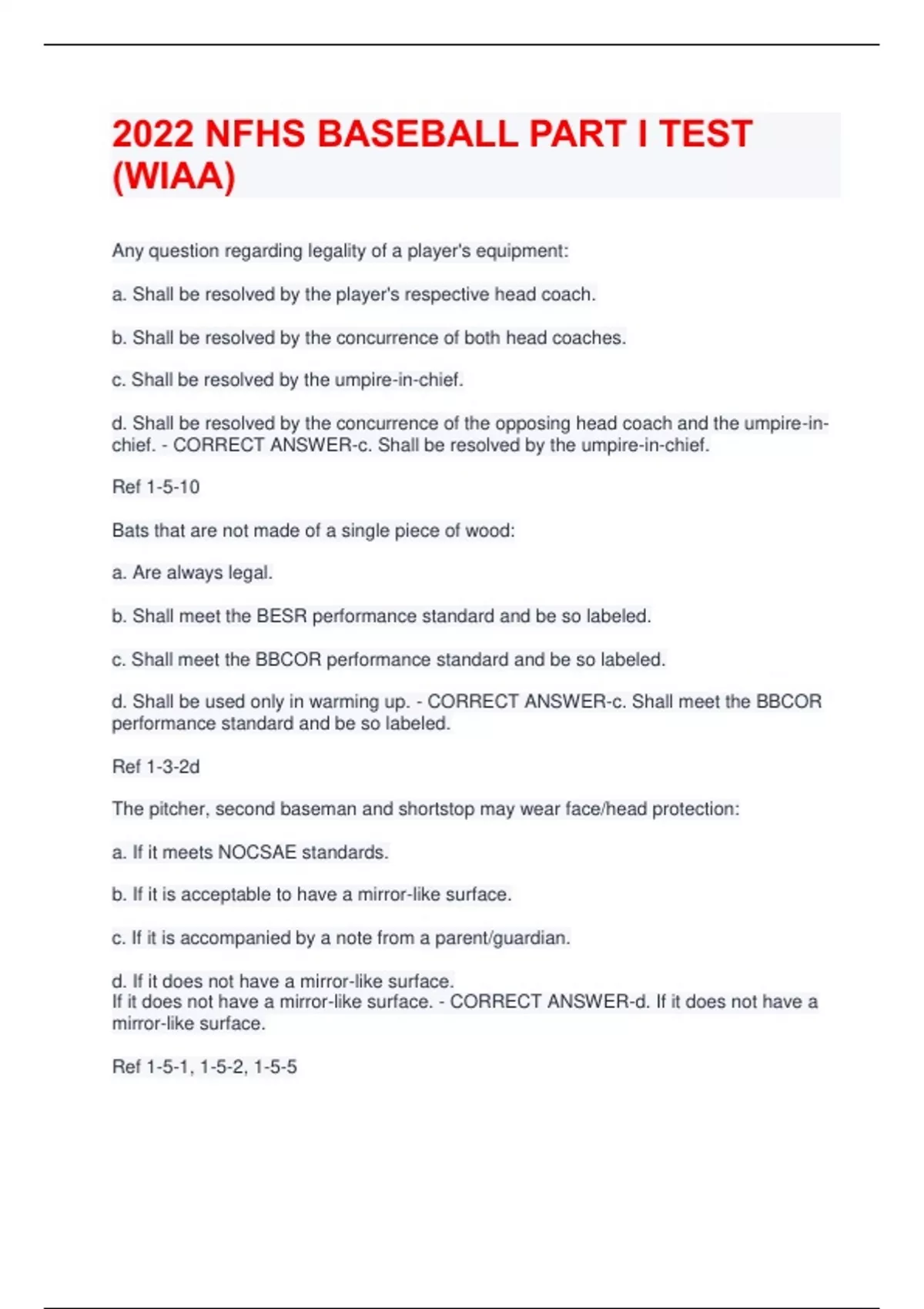 2022 NFHS BASEBALL PART I TEST (WIAA)

Any question regarding legality of a player's equipment:

a. Shall be resolved by the player's respective head coach.

b. Shall be resolved by the concurrence of both head coaches.

c. Shall be resolved by the umpire-in-chief.

d. Shall be resolved by the concurrence of the opposing head coach and the umpire-in-chief. - CORRECT ANSWER-c. Shall be resolved by the umpire-in-chief.

Ref 1-5-10

Bats that are not made of a single piece of wood:

a. Are always legal.

b. Shall meet the BESR performance standard and be so labeled.

c. Shall meet the BBCOR performance standard and be so labeled.

d. Shall be used only in warming up. - CORRECT ANSWER-c. Shall meet the BBCOR performance standard and be so labeled.

Ref 1-3-2d

The pitcher, second baseman and shortstop may wear face/head protection:

a. If it meets NOCSAE standards.

b. If it is acceptable to have a mirror-like surface.

c. If it is accompanied by a note from a parent/guardian.

d. If it does not have a mirror-like surface.
If it does not have a mirror-like surface. - CORRECT ANSWER-d. If it does not have a mirror-like surface.

Ref 1-5-1, 1-5-2, 1-5-5